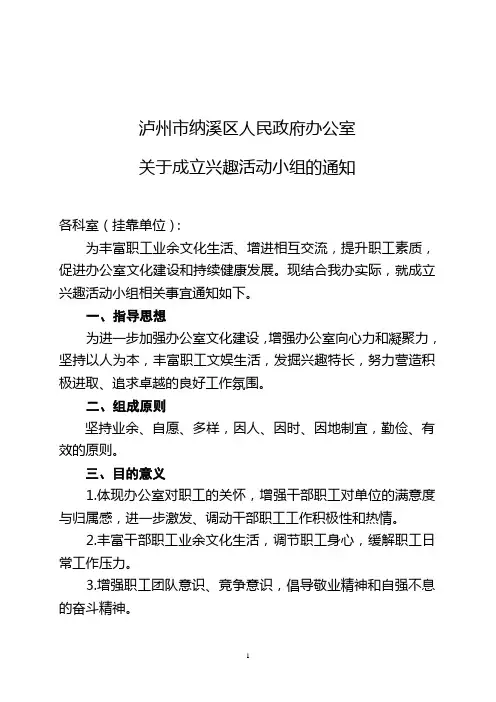 泸州市纳溪区人民政府办公室

关于成立兴趣活动小组的通知

各科室（挂靠单位）：

为丰富职工业余文化生活、增进相互交流，提升职工素质，促进办公室文化建设和持续健康发展。现结合我办实际，就成立兴趣活动小组相关事宜通知如下。

一、指导思想

为进一步加强办公室文化建设，增强办公室向心力和凝聚力，坚持以人为本，丰富职工文娱生活，发掘兴趣特长，努力营造积极进取、追求卓越的良好工作氛围。

二、组成原则

坚持业余、自愿、多样，因人、因时、因地制宜，勤俭、有效的原则。

三、目的意义

1.体现办公室对职工的关怀，增强干部职工对单位的满意度与归属感，进一步激发、调动干部职工工作积极性和热情。

2.丰富干部职工业余文化生活，调节职工身心，缓解职工日常工作压力。

3.增强职工团队意识、竞争意识，倡导敬业精神和自强不息的奋斗精神。

1